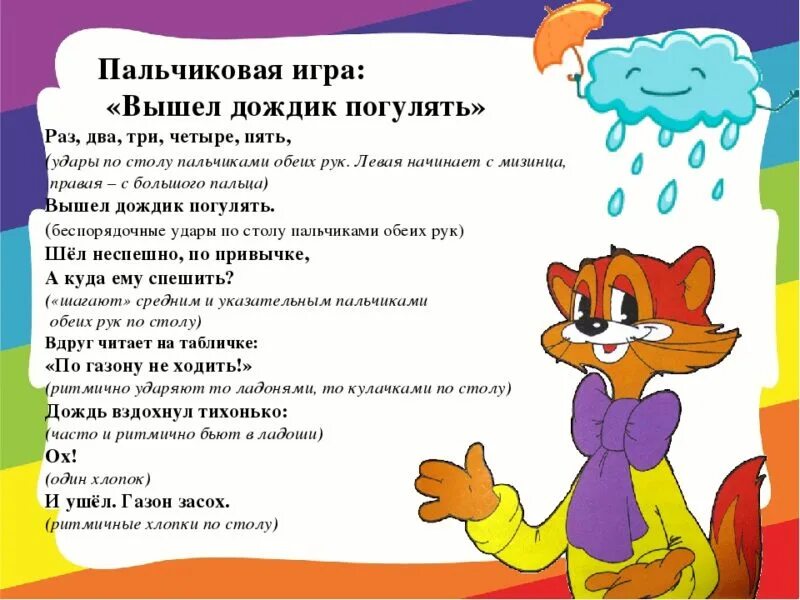 Пальчиковая игра:
«Вышел дождик погулять»

Раз, два, три, четыре, пять,
(удары по столу пальчиками обеих рук. Левая начинает с мизинца, правая – с большого пальца)
Вышел дождик погулять.
(беспорядочные удары по столу пальчиками обеих рук)
Шёл неспешно, по привычке,
А куда ему спешить?
(«шагают» средним и указательным пальчиками обеих рук по столу)
Вдруг читает на табличке:
«По газону не ходить!»
(ритмично ударяют то ладонями, то кулачками по столу)
Дождь вздохнул тихонько:
(часто и ритмично бьют в ладоши)
Ох!
(один хлопок)
И ушёл. Газон засох.
(ритмичные хлопки по столу)